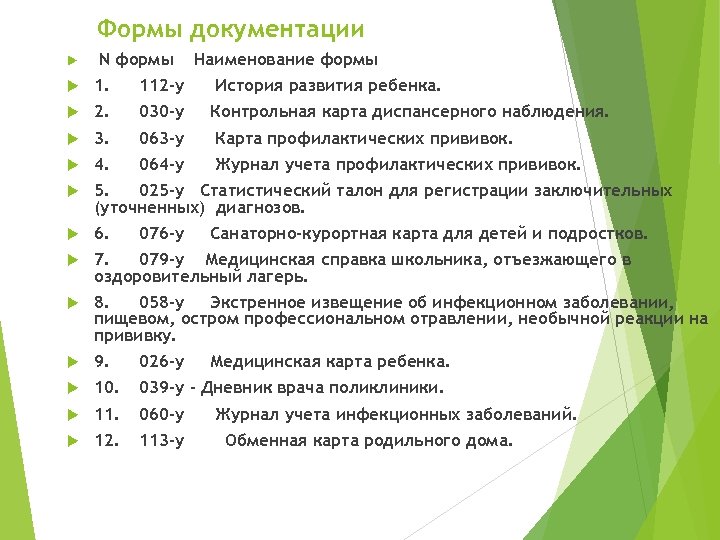 Формы документации

N формы Наименование формы

1. 112-у История развития ребенка.

2. 030-у Контрольная карта диспансерного наблюдения.

3. 063-у Карта профилактических прививок.

4. 064-у Журнал учета профилактических прививок.

5. 025-у Статистический талон для регистрации заключительных (уточненных) диагнозов.

6. 076-у Санаторно-курортная карта для детей и подростков.

7. 079-у Медицинская справка школьника, отъезжающего в оздоровительный лагерь.

8. 058-у Экстренное извещение об инфекционном заболевании, пищевом, остром профессиональном отравлении, необычной реакции на прививку.

9. 026-у Медицинская карта ребенка.

10. 039-у - Дневник врача поликлиники.

11. 060-у Журнал учета инфекционных заболеваний.

12. 113-у Обменная карта родильного дома.